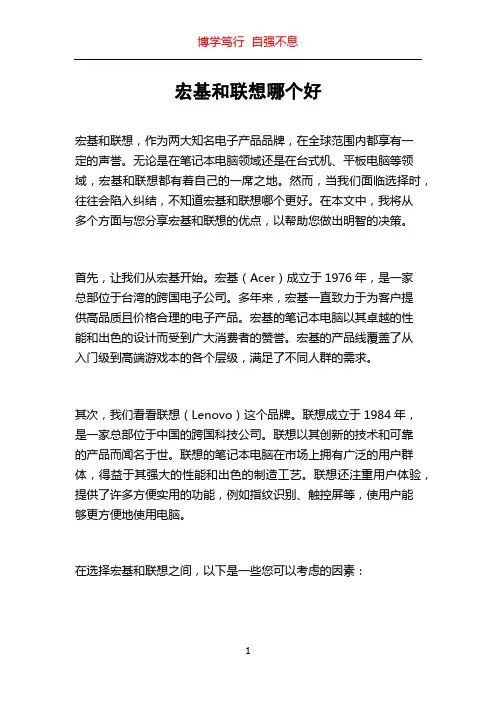 博学笃行 自强不息

宏基和联想哪个好

宏基和联想，作为两大知名电子产品品牌，在全球范围内都享有一定的声誉。无论是在笔记本电脑领域还是在台式机、平板电脑等领域，宏基和联想都有着自己的一席之地。然而，当我们面临选择时，往往会陷入纠结，不知道宏基和联想哪个更好。在本文中，我将从多个方面与您分享宏基和联想的优点，以帮助您做出明智的决策。

首先，让我们从宏基开始。宏基（Acer）成立于 1976 年，是一家总部位于台湾的跨国电子公司。多年来，宏基一直致力于为客户提供高品质且价格合理的电子产品。宏基的笔记本电脑以其卓越的性能和出色的设计而受到广大消费者的赞誉。宏基的产品线覆盖了从入门级到高端游戏本的各个层级，满足了不同人群的需求。

其次，我们看看联想（Lenovo）这个品牌。联想成立于 1984 年，是一家总部位于中国的跨国科技公司。联想以其创新的技术和可靠的产品而闻名于世。联想的笔记本电脑在市场上拥有广泛的用户群体，得益于其强大的性能和出色的制造工艺。联想还注重用户体验，提供了许多方便实用的功能，例如指纹识别、触控屏等，使用户能够更方便地使用电脑。

在选择宏基和联想之间，以下是一些您可以考虑的因素：

1